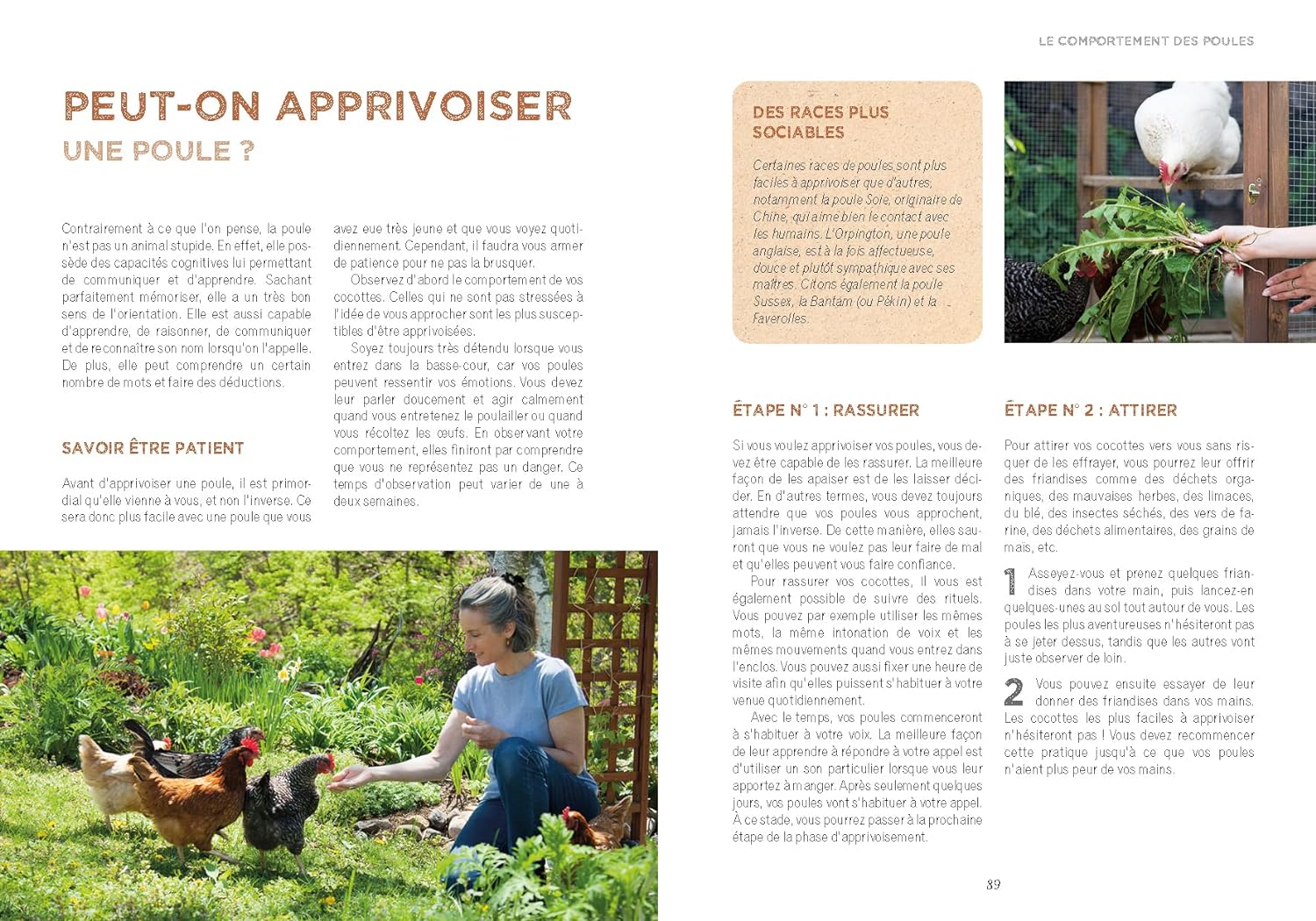 LE COMPORTEMENT DES POULES

PEUT-ON APPRIVOISER
UNE POULE ?

Contrairement à ce que l'on pense, la poule n'est pas un animal stupide. En effet, elle possède des capacités cognitives lui permettant de communiquer et d'apprendre. Sachant parfaitement mémoriser, elle a un très bon sens de l'orientation. Elle est aussi capable d'apprendre, de raisonner, de communiquer et de reconnaître son nom lorsqu'on l'appelle. De plus, elle peut comprendre un certain nombre de mots et faire des déductions.

SAVOIR ÊTRE PATIENT

Avant d'apprivoiser une poule, il est primordial qu'elle vienne à vous, et non l'inverse. Ce sera donc plus facile avec une poule que vous avez eue très jeune et que vous voyez quotidiennement. Cependant, il faudra vous armer de patience pour ne pas la brusquer.

Observez d'abord le comportement de vos cocottes. Celles qui ne sont pas stressées à l'idée de vous approcher sont les plus susceptibles d'être apprivoisées.

Soyez toujours très détendu lorsque vous entrez dans la basse-cour, car vos poules peuvent ressentir vos émotions. Vous devez leur parler doucement et agir calmement quand vous entretenez le poulailler ou quand vous récoltez les œufs. En observant votre comportement, elles finiront par comprendre que vous ne représentez pas un danger. Ce temps d'observation peut varier de une à deux semaines.

DES RACES PLUS SOCIABLES

Certaines races de poules sont plus faciles à apprivoiser que d'autres, notamment la poule Soie, originaire de Chine, qui aime bien le contact avec les humains. L'Orpington, une poule anglaise, est à la fois affectueuse, douce et plutôt sympathique avec ses maîtres. Citons également la poule Sussex, la Bantam (ou Pékin) et la Faverolles.

ÉTAPE N° 1 : RASSURER

Si vous voulez apprivoiser vos poules, vous devez être capable de les rassurer. La meilleure façon de les apaiser est de les laisser décider. En d'autres termes, vous devez toujours attendre que vos poules vous approchent, jamais l'inverse. De cette manière, elles sauront que vous ne voulez pas leur faire de mal et qu'elles peuvent vous faire confiance.

Pour rassurer vos cocottes, il vous est également possible de suivre des rituels. Vous pouvez par exemple utiliser les mêmes mots, la même intonation de voix et les mêmes mouvements quand vous entrez dans l'enclos. Vous pouvez aussi fixer une heure de visite afin qu'elles puissent s'habituer à votre venue quotidiennement.

Avec le temps, vos poules commenceront à s'habituer à votre voix. La meilleure façon de leur apprendre à répondre à votre appel est d'utiliser un son particulier lorsque vous leur apportez à manger. Après seulement quelques jours, vos poules vont s'habituer à votre appel. À ce stade, vous pourrez passer à la prochaine étape de la phase d'apprivoisement.

ÉTAPE N° 2 : ATTIRER

Pour attirer vos cocottes vers vous sans risquer de les effrayer, vous pourrez leur offrir des friandises comme des déchets organiques, des mauvaises herbes, des limaces, du blé, des insectes séchés, des vers de farine, des déchets alimentaires, des grains de maïs, etc.

1 Asseyez-vous et prenez quelques friandises dans votre main, puis lancez-en quelques-unes au sol tout autour de vous. Les poules les plus aventureuses n'hésiteront pas à se jeter dessus, tandis que les autres vont juste observer de loin.

2 Vous pouvez ensuite essayer de leur donner des friandises dans vos mains. Les cocottes les plus faciles à apprivoiser n'hésiteront pas ! Vous devez recommencer cette pratique jusqu'à ce que vos poules n'aient plus peur de vos mains.

89